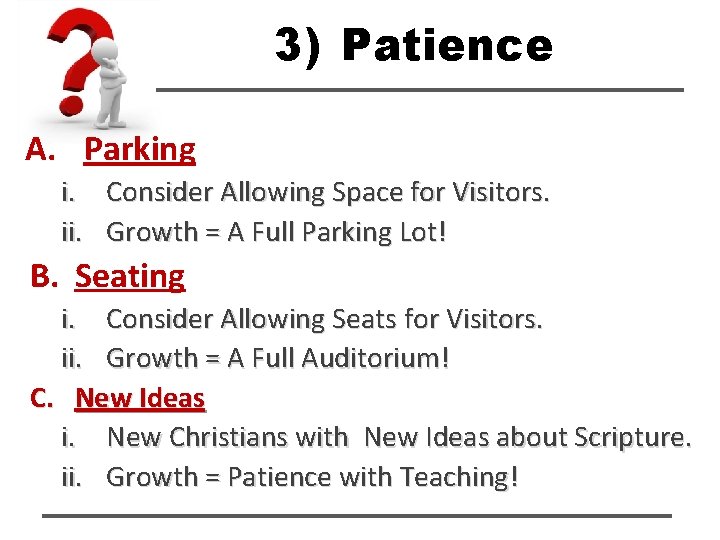 3) Patience

A. Parking

i. Consider Allowing Space for Visitors.

ii. Growth = A Full Parking Lot!

B. Seating

i. Consider Allowing Seats for Visitors.

ii. Growth = A Full Auditorium!

C. New Ideas

i. New Christians with New Ideas about Scripture.

ii. Growth = Patience with Teaching!